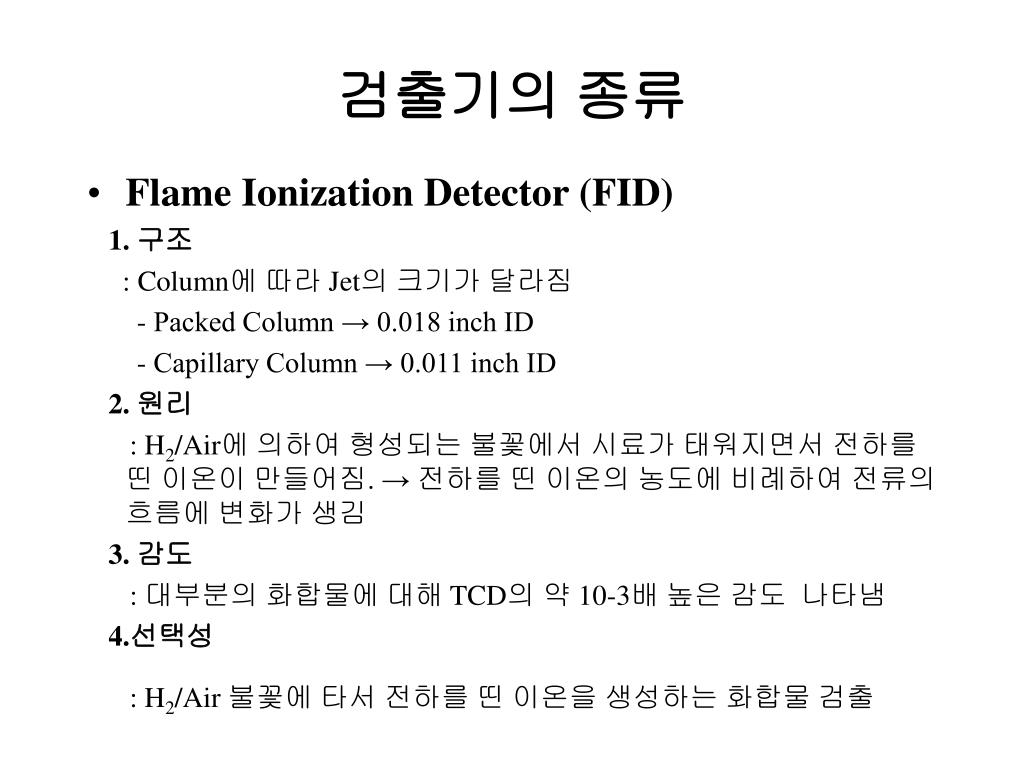 검출기의 종류

• Flame Ionization Detector (FID)

1. 구조

: Column에 따라 Jet의 크기가 달라짐

- Packed Column → 0.018 inch ID

- Capillary Column → 0.011 inch ID

2. 원리

: $H_2$/Air에 의하여 형성되는 불꽃에서 시료가 태워지면서 전하를 띤 이온이 만들어짐. → 전하를 띤 이온의 농도에 비례하여 전류의 흐름에 변화가 생김

3. 감도

: 대부분의 화합물에 대해 TCD의 약 10-3배 높은 감도 나타냄

4.선택성

: $H_2$/Air 불꽃에 타서 전하를 띤 이온을 생성하는 화합물 검출